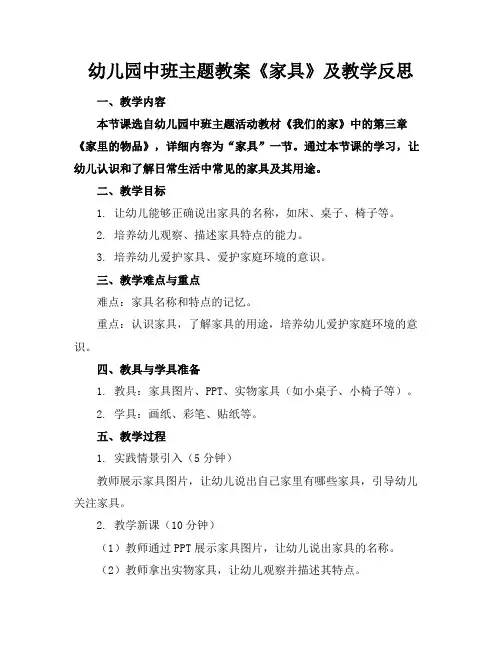 幼儿园中班主题教案《家具》及教学反思

一、教学内容

本节课选自幼儿园中班主题活动教材《我们的家》中的第三章《家里的物品》，详细内容为“家具”一节。通过本节课的学习，让幼儿认识和了解日常生活中常见的家具及其用途。

二、教学目标

1. 让幼儿能够正确说出家具的名称，如床、桌子、椅子等。

2. 培养幼儿观察、描述家具特点的能力。

3. 培养幼儿爱护家具、爱护家庭环境的意识。

三、教学难点与重点

难点：家具名称和特点的记忆。

重点：认识家具，了解家具的用途，培养幼儿爱护家庭环境的意识。

四、教具与学具准备

1. 教具：家具图片、PPT、实物家具（如小桌子、小椅子等）。

2. 学具：画纸、彩笔、贴纸等。

五、教学过程

1. 实践情景引入（5分钟）

教师展示家具图片，让幼儿说出自己家里有哪些家具，引导幼儿关注家具。

2. 教学新课（10分钟）

（1）教师通过PPT展示家具图片，让幼儿说出家具的名称。

（2）教师拿出实物家具，让幼儿观察并描述其特点。